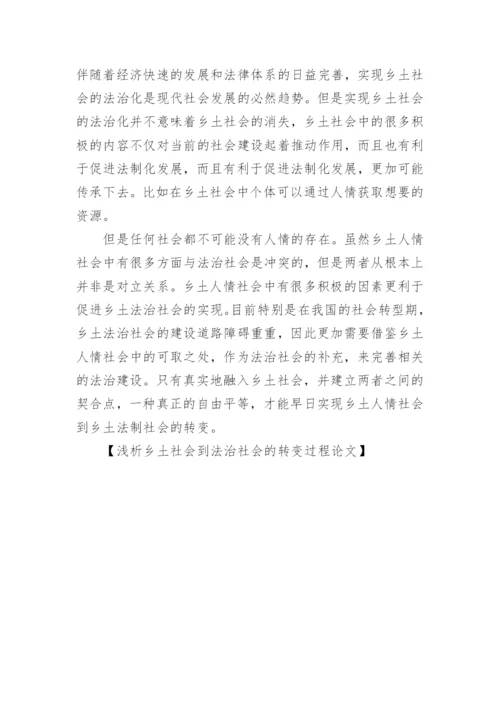 伴随着经济快速的发展和法律体系的日益完善，实现乡土社会的法治化是现代社会发展的必然趋势。但是实现乡土社会的法治化并不意味着乡土社会的消失，乡土社会中的很多积极的内容不仅对当前的社会建设起着推动作用，而且也有利于促进法制化发展，而且有利于促进法制化发展，更加可能传承下去。比如在乡土社会中个体可以通过人情获取想要的资源。

但是任何社会都不可能没有人情的存在。虽然乡土人情社会中有很多方面与法治社会是冲突的，但是两者从根本上并非是对立关系。乡土人情社会中有很多积极的因素更利于促进乡土法治社会的实现。目前特别是在我国的社会转型期，乡土法治社会的建设道路障碍重重，因此更加需要借鉴乡土人情社会中的可取之处，作为法治社会的补充，来完善相关的法治建设。只有真实地融入乡土社会，并建立两者之间的契合点，一种真正的自由平等，才能早日实现乡土人情社会到乡土法制社会的转变。

【浅析乡土社会到法治社会的转变过程论文】